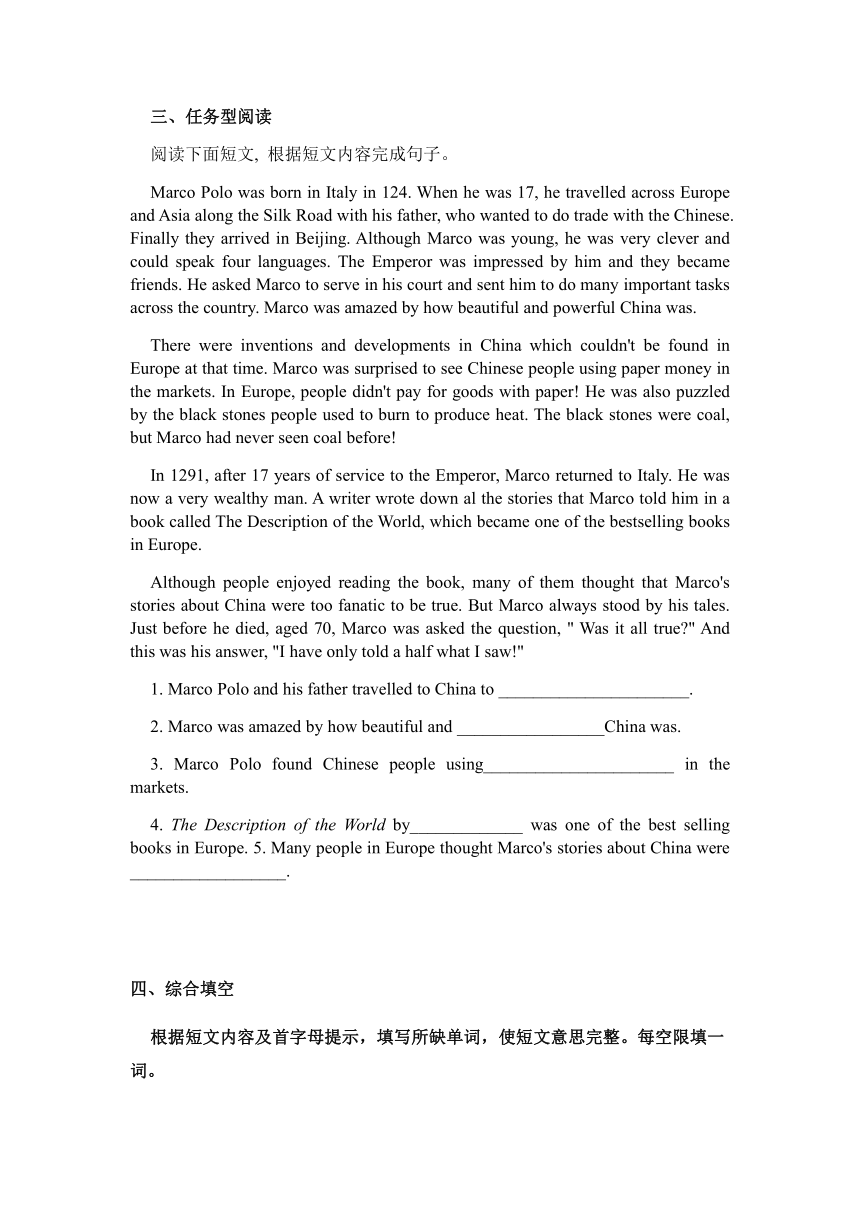 三、任务型阅读

阅读下面短文, 根据短文内容完成句子。

Marco Polo was born in Italy in 124. When he was 17, he travelled across Europe and Asia along the Silk Road with his father, who wanted to do trade with the Chinese. Finally they arrived in Beijing. Although Marco was young, he was very clever and could speak four languages. The Emperor was impressed by him and they became friends. He asked Marco to serve in his court and sent him to do many important tasks across the country. Marco was amazed by how beautiful and powerful China was.

There were inventions and developments in China which couldn't be found in Europe at that time. Marco was surprised to see Chinese people using paper money in the markets. In Europe, people didn't pay for goods with paper! He was also puzzled by the black stones people used to burn to produce heat. The black stones were coal, but Marco had never seen coal before!

In 1291, after 17 years of service to the Emperor, Marco returned to Italy. He was now a very wealthy man. A writer wrote down al the stories that Marco told him in a book called The Description of the World, which became one of the bestselling books in Europe.

Although people enjoyed reading the book, many of them thought that Marco's stories about China were too fanatic to be true. But Marco always stood by his tales. Just before he died, aged 70, Marco was asked the question, " Was it all true?" And this was his answer, "I have only told a half what I saw!"

1. Marco Polo and his father travelled to China to ______________________.

2. Marco was amazed by how beautiful and _________________China was.

3. Marco Polo found Chinese people using______________________ in the markets.

4. The Description of the World by_____________ was one of the best selling books in Europe. 5. Many people in Europe thought Marco's stories about China were __________________.

四、综合填空

根据短文内容及首字母提示，填写所缺单词，使短文意思完整。每空限填一词。